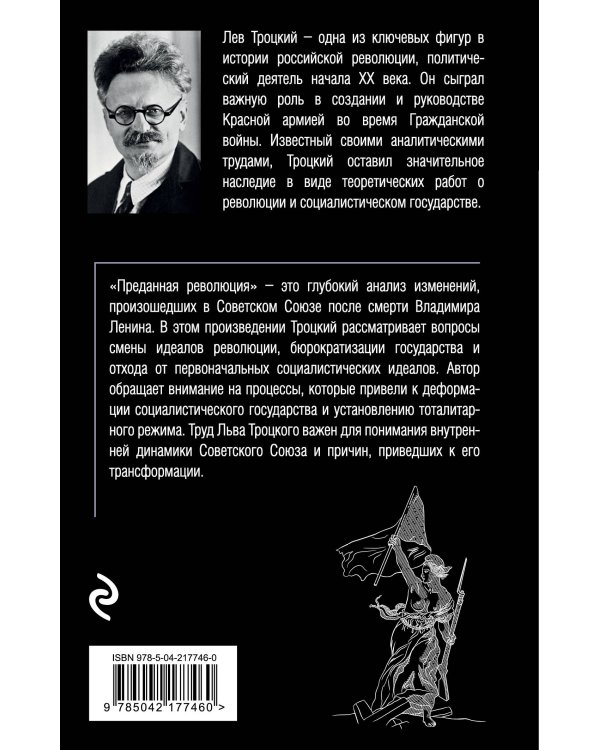 Лев Троцкий — одна из ключевых фигур в истории российской революции, политический деятель начала XX века. Он сыграл важную роль в создании и руководстве Красной армией во время Гражданской войны. Известный своими аналитическими трудами, Троцкий оставил значительное наследие в виде теоретических работ о революции и социалистическом государстве.

«Преданная революция» — это глубокий анализ изменений, произошедших в Советском Союзе после смерти Владимира Ленина. В этом произведении Троцкий рассматривает вопросы смены идеалов революции, бюрократизации государства и отхода от первоначальных социалистических идеалов. Автор обращает внимание на процессы, которые привели к деформации социалистического государства и установлению тоталитарного режима. Труд Льва Троцкого важен для понимания внутренней динамики Советского Союза и причин, приведших к его трансформации.

ISBN 978-5-04-217746-0

9 785042 177460 >